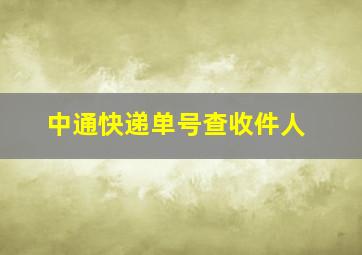 中通快递单号查收件人